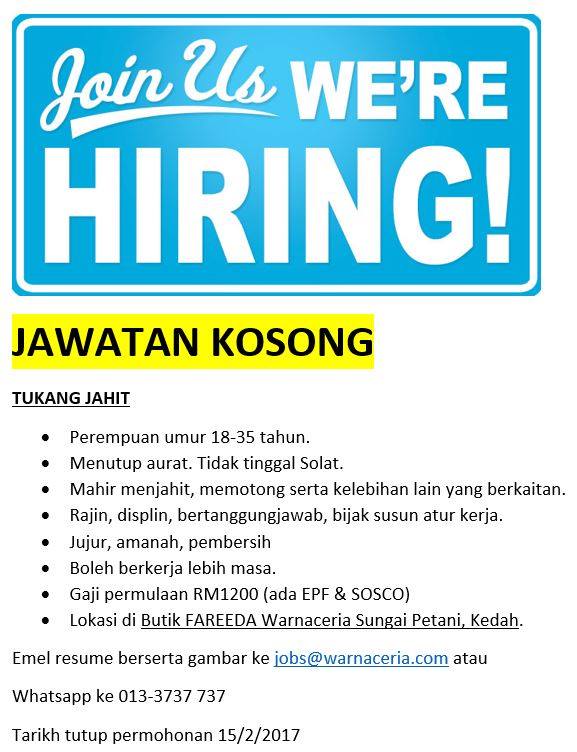 Join Us WE'RE HIRING!

JAWATAN KOSONG

TUKANG JAHIT

• Perempuan umur 18-35 tahun.
• Menutup aurat. Tidak tinggal Solat.
• Mahir menjahit, memotong serta kelebihan lain yang berkaitan.
• Rajin, displin, bertanggungjawab, bijak susun atur kerja.
• Jujur, amanah, pembersih
• Boleh berkerja lebih masa.
• Gaji permulaan RM1200 (ada EPF & SOSCO)
• Lokasi di Butik FAREEDA Warnaceria Sungai Petani, Kedah.

Emel resume berserta gambar ke jobs@warnaceria.com atau

Whatsapp ke 013-3737 737

Tarikh tutup permohonan 15/2/2017